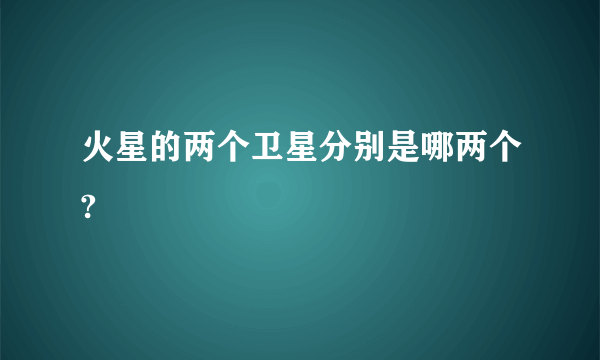 火星的两个卫星分别是哪两个?